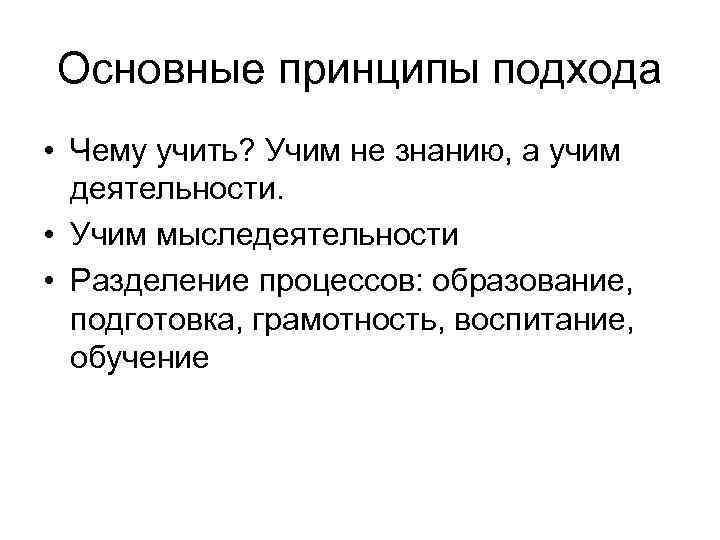 Основные принципы подхода

• Чему учить? Учим не знанию, а учим деятельности.
• Учим мыследеятельности
• Разделение процессов: образование, подготовка, грамотность, воспитание, обучение